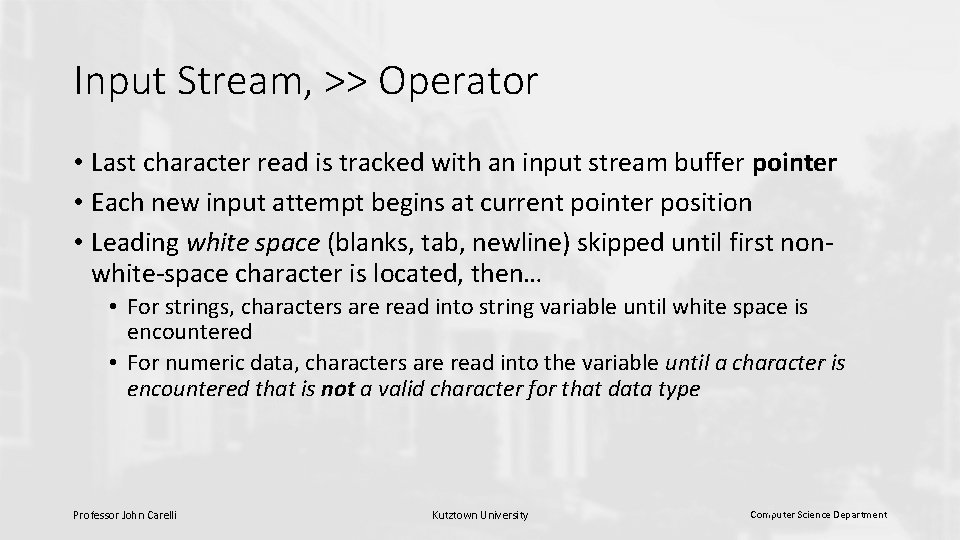 Input Stream, >> Operator

• Last character read is tracked with an input stream buffer pointer
• Each new input attempt begins at current pointer position
• Leading white space (blanks, tab, newline) skipped until first non-white-space character is located, then…
  • For strings, characters are read into string variable until white space is encountered
  • For numeric data, characters are read into the variable until a character is encountered that is not a valid character for that data type

Professor John Carelli

Kutztown University

Computer Science Department